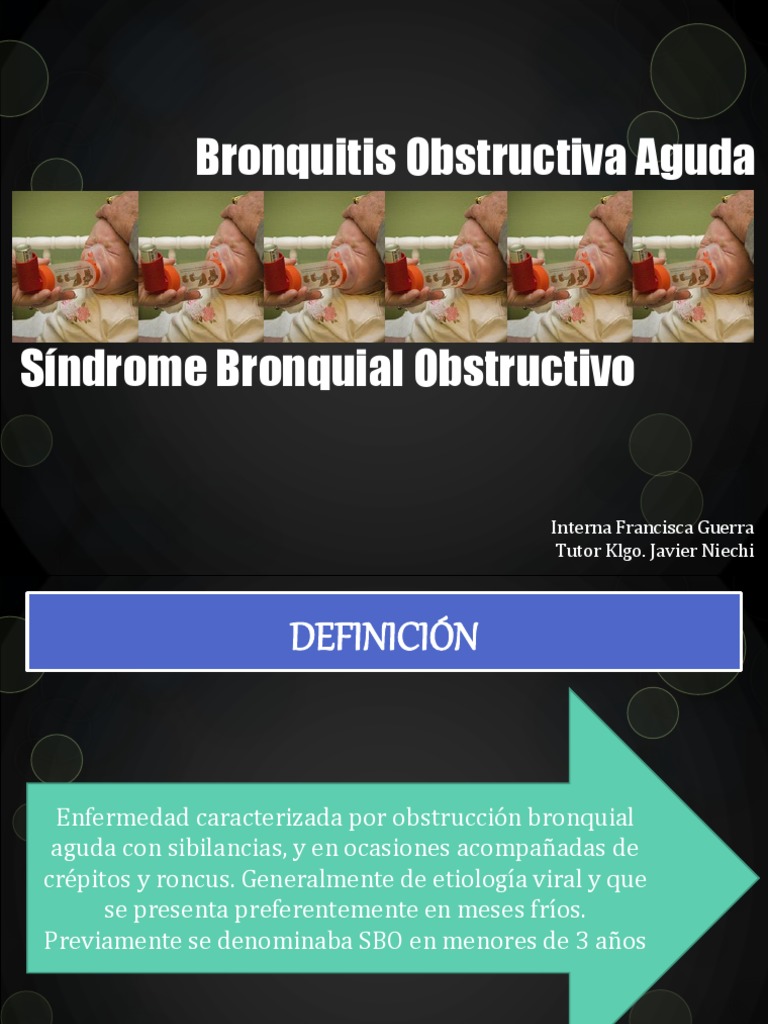 Bronquitis Obstructiva Aguda

Síndrome Bronquial Obstructivo

Interna Francisca Guerra
Tutor Klgo. Javier Niechi

DEFINICIÓN

Enfermedad caracterizada por obstrucción bronquial aguda con sibilancias, y en ocasiones acompañadas de crépitos y roncus. Generalmente de etiología viral y que se presenta preferentemente en meses fríos. Previamente se denominaba SBO en menores de 3 años